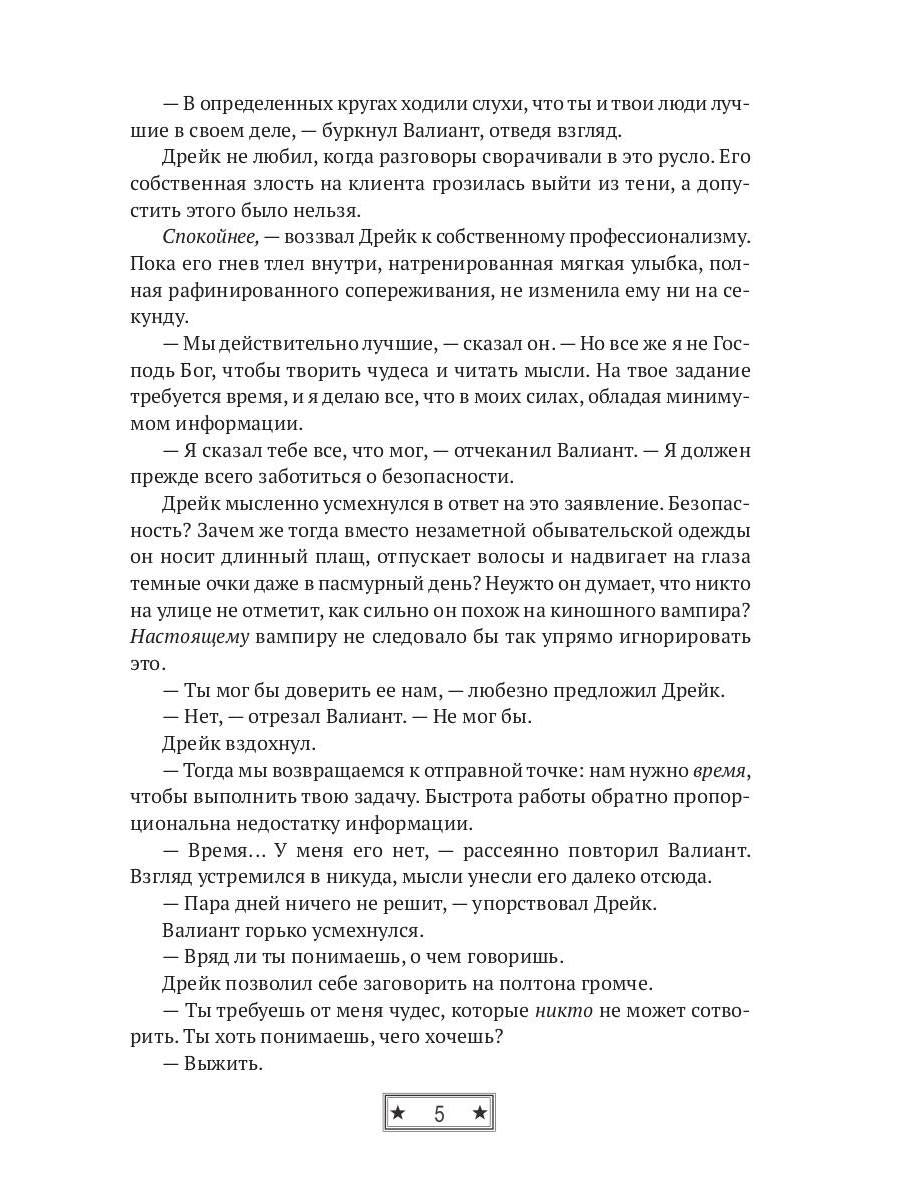 — В определенных кругах ходили слухи, что ты и твои люди лучшие в своем деле, — буркнул Валиант, отведя взгляд.

Дрейк не любил, когда разговоры сворачивали в это русло. Его собственная злость на клиента грозилась выйти из тени, а допустить этого было нельзя.

Спокойнее, — воззвал Дрейк к собственному профессионализму. Пока его гнев тлел внутри, натренированная мягкая улыбка, полная рафинированного сопереживания, не изменила ему ни на секунду.

— Мы действительно лучшие, — сказал он. — Но все же я не Господь Бог, чтобы творить чудеса и читать мысли. На твое задание требуется время, и я делаю все, что в моих силах, обладая минимумом информации.

— Я сказал тебе все, что мог, — отчеканил Валиант. — Я должен прежде всего заботиться о безопасности.

Дрейк мысленно усмехнулся в ответ на это заявление. Безопасность? Зачем же тогда вместо незаметной обывательской одежды он носит длинный плащ, отпускает волосы и надвигает на глаза темные очки даже в пасмурный день? Неужто он думает, что никто на улице не отметит, как сильно он похож на киношного вампира? Настоящему вампиру не следовало бы так упрямо игнорировать это.

— Ты мог бы доверить ее нам, — любезно предложил Дрейк.

— Нет, — отрезал Валиант. — Не мог бы.

Дрейк вздохнул.

— Тогда мы возвращаемся к отправной точке: нам нужно время, чтобы выполнить твою задачу. Быстрота работы обратно пропорциональна недостатку информации.

— Время… У меня его нет, — рассеянно повторил Валиант. Взгляд устремился в никуда, мысли унесли его далеко отсюда.

— Пара дней ничего не решит, — упорствовал Дрейк.

Валиант горько усмехнулся.

— Вряд ли ты понимаешь, о чем говоришь.

Дрейк позволил себе заговорить на полтона громче.

— Ты требуешь от меня чудес, которые никто не может сотворить. Ты хоть понимаешь, чего хочешь?

— Выжить.

★ 5 ★